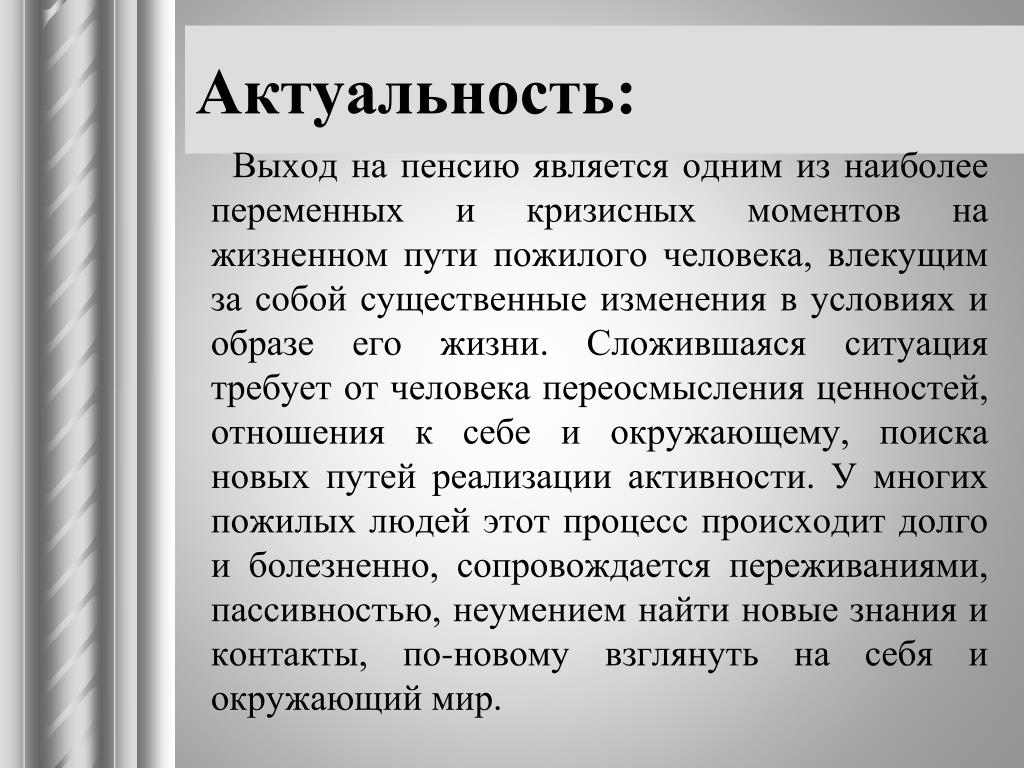 Актуальность:

Выход на пенсию является одним из наиболее переменных и кризисных моментов на жизненном пути пожилого человека, влекущим за собой существенные изменения в условиях и образе его жизни. Сложившаяся ситуация требует от человека переосмысления ценностей, отношения к себе и окружающему, поиска новых путей реализации активности. У многих пожилых людей этот процесс происходит долго и болезненно, сопровождается переживаниями, пассивностью, неумением найти новые знания и контакты, по-новому взглянуть на себя и окружающий мир.